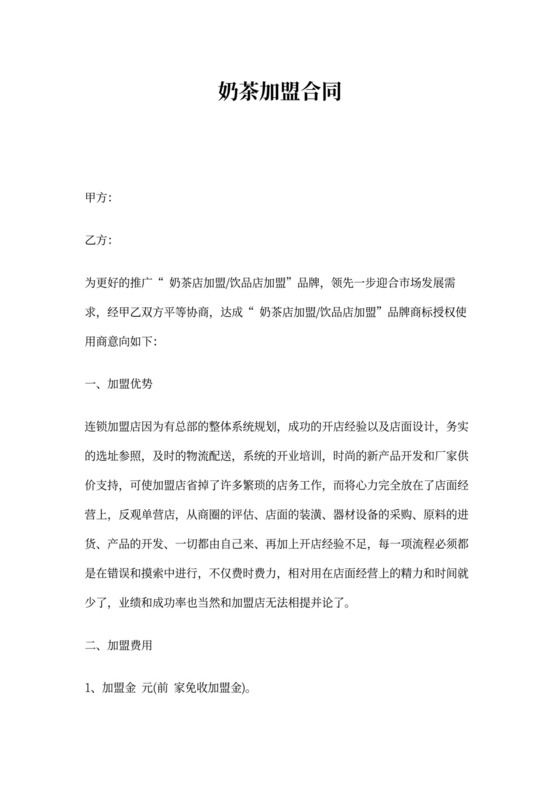 奶茶加盟合同

甲方:

乙方:

为更好的推广“ 奶茶店加盟/饮品店加盟”品牌，领先一步迎合市场发展需求，经甲乙双方平等协商，达成“ 奶茶店加盟/饮品店加盟”品牌商标授权使用商意向如下:

一、加盟优势

连锁加盟店因为有总部的整体系统规划，成功的开店经验以及店面设计，务实的选址参照，及时的物流配送，系统的开业培训，时尚的新产品开发和厂家供价支持，可使加盟店省掉了许多繁琐的店务工作，而将心力完全放在了店面经营上，反观单营店，从商圈的评估、店面的装潢、器材设备的采购、原料的进货、产品的开发、一切都由自己来、再加上开店经验不足，每一项流程必须都是在错误和摸索中进行，不仅费时费力，相对用在店面经营上的精力和时间就少了，业绩和成功率也当然和加盟店无法相提并论了。

二、加盟费用

1、加盟金 元(前 家免收加盟金)。